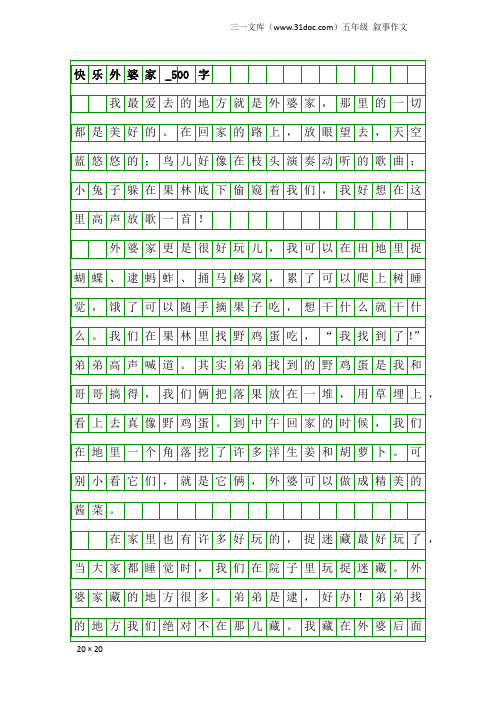 三一文库（www.31doc.com）五年级 叙事作文

快乐外婆家_500字

我最爱去的地方就是外婆家，那里的一切都是美好的。在回家的路上，放眼望去，天空蓝悠悠的；鸟儿好像在枝头演奏动听的歌曲；小兔子躲在果林底下偷窥着我们，我好想在这里高声放歌一首！

外婆家更是很好玩儿，我可以在田地里捉蝴蝶、逮蚂蚱、捅马蜂窝，累了可以爬上树睡觉，饿了可以随手摘果子吃，想干什么就干什么。我们在果林里找野鸡蛋吃，“我找到了!”弟弟高声喊道。其实弟弟找到的野鸡蛋是我和哥哥搞得，我们俩把落果放在一堆，用草埋上，看上去真像野鸡蛋。到中午回家的时候，我们在地里一个角落挖了许多洋生姜和胡萝卜。可别小看它们，就是它俩，外婆可以做成精美的酱菜。

在家里也有许多好玩的，捉迷藏最好玩了，当大家都睡觉时，我们在院子里玩捉迷藏。外婆家藏的地方很多。弟弟是逮，好办！弟弟找的地方我们绝对不在那儿藏。我藏在外婆后面

20×20